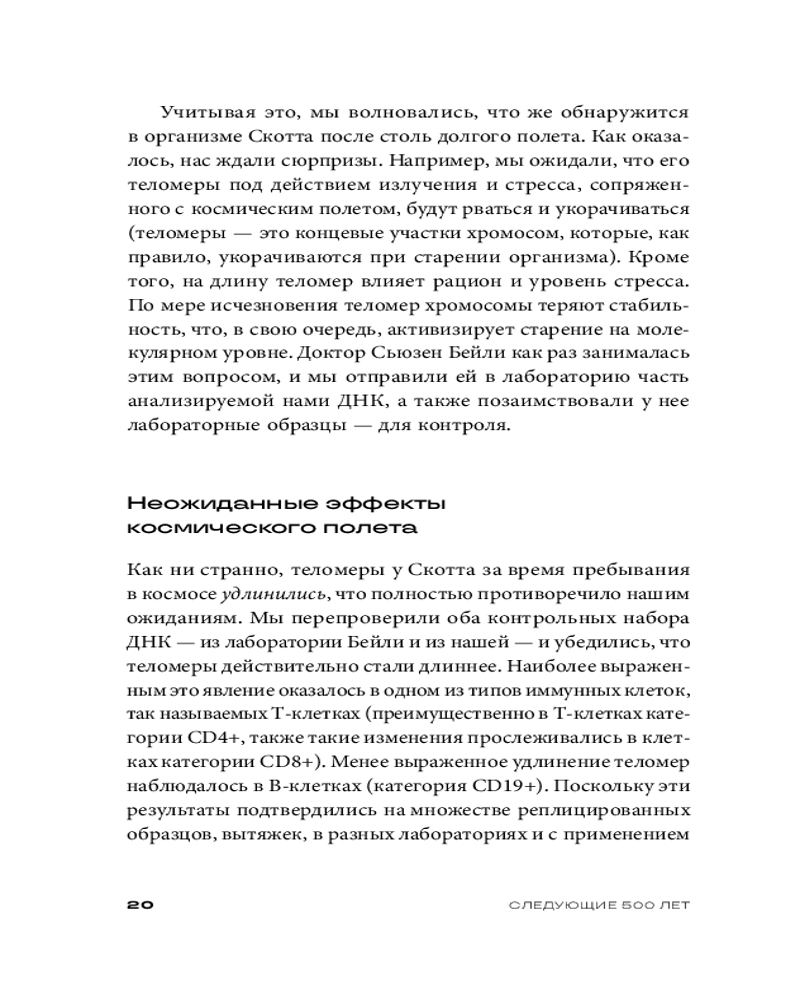 Учитывая это, мы волновались, что же обнаружится в организме Скотта после столь долгого полета. Как оказалось, нас ждали сюрпризы. Например, мы ожидали, что его теломеры под действием излучения и стресса, сопряженного с космическим полетом, будут рваться и укорачиваться (теломеры — это концевые участки хромосом, которые, как правило, укорачиваются при старении организма). Кроме того, на длину теломер влияет рацион и уровень стресса. По мере исчезновения теломер хромосомы теряют стабильность, что, в свою очередь, активизирует старение на молекулярном уровне. Доктор Сьюзен Бейли как раз занималась этим вопросом, и мы отправили ей в лабораторию часть анализируемой нами ДНК, а также позаимствовали у нее лабораторные образцы — для контроля.

Неожиданные эффекты космического полета

Как ни странно, теломеры у Скотта за время пребывания в космосе удлинились, что полностью противоречило нашим ожиданиям. Мы перепроверили оба контрольных набора ДНК — из лаборатории Бейли и из нашей — и убедились, что теломеры действительно стали длиннее. Наиболее выраженным это явление оказалось в одном из типов иммунных клеток, так называемых Т-клетках (преимущественно в Т-клетках категории CD4+, также такие изменения прослеживались в клетках категории CD8+). Менее выраженное удлинение теломер наблюдалось в В-клетках (категория CD19+). Поскольку эти результаты подтвердились на множестве реплицированных образцов, вытяжек, в разных лабораториях и с применением

20 СЛЕДУЮЩИЕ 500 ЛЕТ